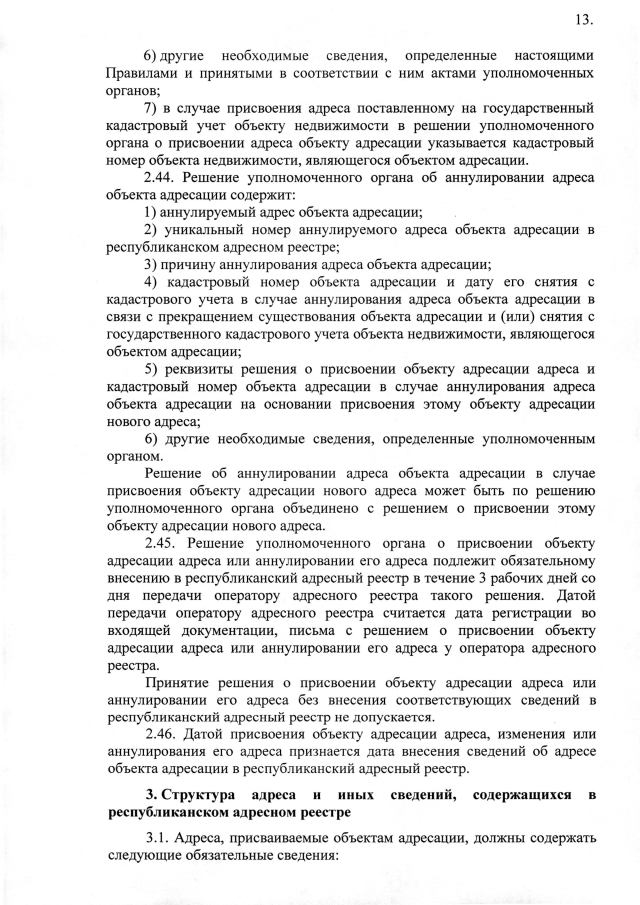 13.

6) другие необходимые сведения, определенные настоящими Правилами и принятыми в соответствии с ним актами уполномоченных органов;

7) в случае присвоения адреса поставленному на государственный кадастровый учет объекту недвижимости в решении уполномоченного органа о присвоении адреса объекту адресации указывается кадастровый номер объекта недвижимости, являющегося объектом адресации.

2.44. Решение уполномоченного органа об аннулировании адреса объекта адресации содержит:

1) аннулируемый адрес объекта адресации;

2) уникальный номер аннулируемого адреса объекта адресации в республиканском адресном реестре;

3) причину аннулирования адреса объекта адресации;

4) кадастровый номер объекта адресации и дату его снятия с кадастрового учета в случае аннулирования адреса объекта адресации в связи с прекращением существования объекта адресации и (или) снятия с государственного кадастрового учета объекта недвижимости, являющегося объектом адресации;

5) реквизиты решения о присвоении объекту адресации адреса и кадастровый номер объекта адресации в случае аннулирования адреса объекта адресации на основании присвоения этому объекту адресации нового адреса;

6) другие необходимые сведения, определенные уполномоченным органом.

Решение об аннулировании адреса объекта адресации в случае присвоения объекту адресации нового адреса может быть по решению уполномоченного органа объединено с решением о присвоении этому объекту адресации нового адреса.

2.45. Решение уполномоченного органа о присвоении объекту адресации адреса или аннулировании его адреса подлежит обязательному внесению в республиканский адресный реестр в течение 3 рабочих дней со дня передачи оператору адресного реестра такого решения. Датой передачи оператору адресного реестра считается дата регистрации во входящей документации, письма с решением о присвоении объекту адресации адреса или аннулировании его адреса у оператора адресного реестра.

Принятие решения о присвоении объекту адресации адреса или аннулировании его адреса без внесения соответствующих сведений в республиканский адресный реестр не допускается.

2.46. Датой присвоения объекту адресации адреса, изменения или аннулирования его адреса признается дата внесения сведений об адресе объекта адресации в республиканский адресный реестр.

3. Структура адреса и иных сведений, содержащихся в республиканском адресном реестре

3.1. Адреса, присваиваемые объектам адресации, должны содержать следующие обязательные сведения: